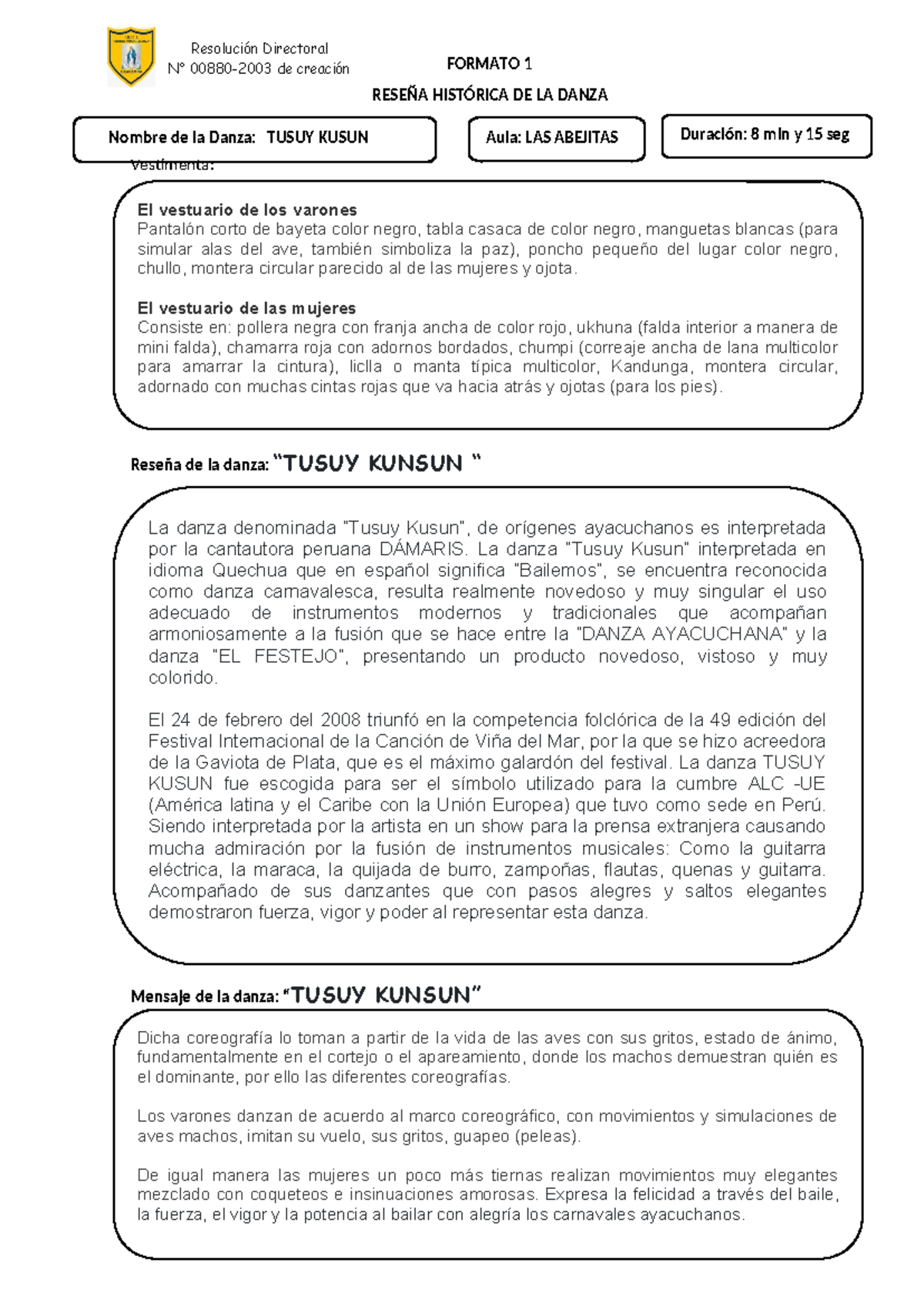 Resolución Directoral
N° 00880-2003 de creación

FORMATO 1

RESEÑA HISTÓRICA DE LA DANZA

Nombre de la Danza: TUSUY KUSUN

Aula: LAS ABEJITAS

Duración: 8 min y 15 seg

Vestimenta:

El vestuario de los varones
Pantalón corto de bayeta color negro, tabla casaca de color negro, manguetas blancas (para simular alas del ave, también simboliza la paz), poncho pequeño del lugar color negro, chullo, montera circular parecido al de las mujeres y ojota.

El vestuario de las mujeres
Consiste en: pollera negra con franja ancha de color rojo, ukhuna (falda interior a manera de mini falda), chamarra roja con adornos bordados, chumpi (correaje ancha de lana multicolor para amarrar la cintura), liclla o manta típica multicolor, Kandunga, montera circular, adornado con muchas cintas rojas que va hacia atrás y ojotas (para los pies).

Reseña de la danza: "TUSUY KUNSUN "

La danza denominada "Tusuy Kusun", de orígenes ayacuchanos es interpretada por la cantautora peruana DÁMARIS. La danza "Tusuy Kusun" interpretada en idioma Quechua que en español significa "Bailemos", se encuentra reconocida como danza carnavalesca, resulta realmente novedoso y muy singular el uso adecuado de instrumentos modernos y tradicionales que acompañan armoniosamente a la fusión que se hace entre la "DANZA AYACUCHANA" y la danza "EL FESTEJO", presentando un producto novedoso, vistoso y muy colorido.

El 24 de febrero del 2008 triunfó en la competencia folclórica de la 49 edición del Festival Internacional de la Canción de Viña del Mar, por la que se hizo acreedora de la Gaviota de Plata, que es el máximo galardón del festival. La danza TUSUY KUSUN fue escogida para ser el símbolo utilizado para la cumbre ALC -UE (América latina y el Caribe con la Unión Europea) que tuvo como sede en Perú. Siendo interpretada por la artista en un show para la prensa extranjera causando mucha admiración por la fusión de instrumentos musicales: Como la guitarra eléctrica, la maraca, la quijada de burro, zampoñas, flautas, quenas y guitarra. Acompañado de sus danzantes que con pasos alegres y saltos elegantes demostraron fuerza, vigor y poder al representar esta danza.

Mensaje de la danza: "TUSUY KUNSUN"

Dicha coreografía lo toman a partir de la vida de las aves con sus gritos, estado de ánimo, fundamentalmente en el cortejo o el apareamiento, donde los machos demuestran quién es el dominante, por ello las diferentes coreografías.

Los varones danzan de acuerdo al marco coreográfico, con movimientos y simulaciones de aves machos, imitan su vuelo, sus gritos, guapeo (peleas).

De igual manera las mujeres un poco más tiernas realizan movimientos muy elegantes mezclado con coqueteos e insinuaciones amorosas. Expresa la felicidad a través del baile, la fuerza, el vigor y la potencia al bailar con alegría los carnavales ayacuchanos.